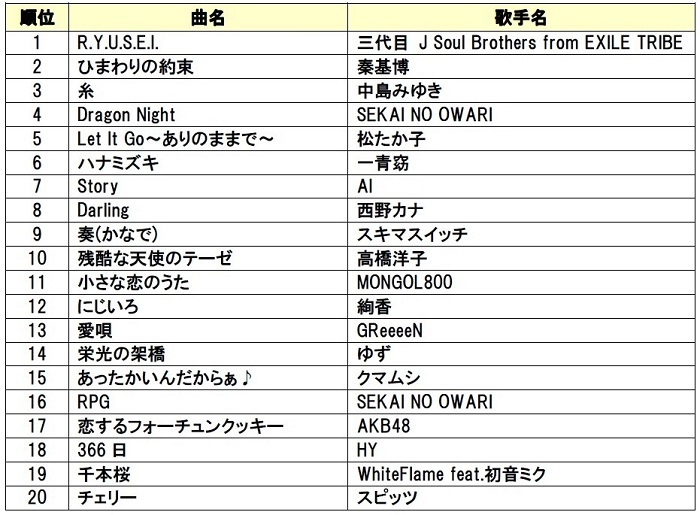 | 順位 | 曲名 | 歌手名 |
|---|---|---|
| 1 | R.Y.U.S.E.I. | 三代目 J Soul Brothers from EXILE TRIBE |
| 2 | ひまわりの約束 | 秦基博 |
| 3 | 糸 | 中島みゆき |
| 4 | Dragon Night | SEKAI NO OWARI |
| 5 | Let It Go～ありのままで～ | 松たか子 |
| 6 | ハナミズキ | 一青窈 |
| 7 | Story | AI |
| 8 | Darling | 西野カナ |
| 9 | 奏(かなで) | スキマスイッチ |
| 10 | 残酷な天使のテーゼ | 高橋洋子 |
| 11 | 小さな恋のうた | MONGOL800 |
| 12 | にじいろ | 絢香 |
| 13 | 愛唄 | GReeeeN |
| 14 | 栄光の架橋 | ゆず |
| 15 | あったかいんだからぁ♪ | クマムシ |
| 16 | RPG | SEKAI NO OWARI |
| 17 | 恋するフォーチュンクッキー | AKB48 |
| 18 | 366日 | HY |
| 19 | 千本桜 | WhiteFlame feat.初音ミク |
| 20 | チェリー | スピッツ |